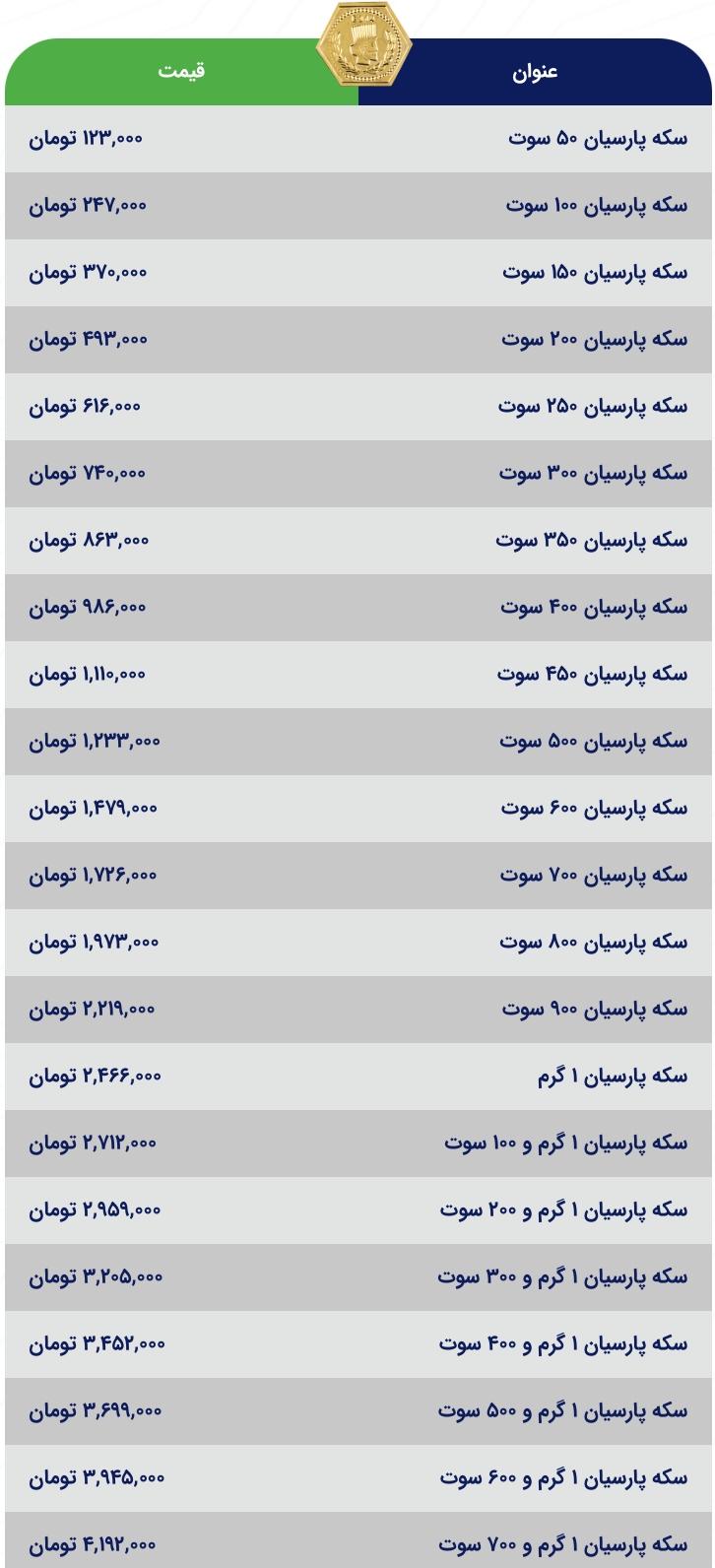 | عنوان | قیمت |
|---|---|
| سکه پارسیان ۵۰ سوت | ۱۲۳,۰۰۰ تومان |
| سکه پارسیان ۱۰۰ سوت | ۲۴۷,۰۰۰ تومان |
| سکه پارسیان ۱۵۰ سوت | ۳۷۰,۰۰۰ تومان |
| سکه پارسیان ۲۰۰ سوت | ۴۹۳,۰۰۰ تومان |
| سکه پارسیان ۲۵۰ سوت | ۶۱۶,۰۰۰ تومان |
| سکه پارسیان ۳۰۰ سوت | ۷۴۰,۰۰۰ تومان |
| سکه پارسیان ۳۵۰ سوت | ۸۶۳,۰۰۰ تومان |
| سکه پارسیان ۴۰۰ سوت | ۹۸۶,۰۰۰ تومان |
| سکه پارسیان ۴۵۰ سوت | ۱,۱۱۰,۰۰۰ تومان |
| سکه پارسیان ۵۰۰ سوت | ۱,۲۳۳,۰۰۰ تومان |
| سکه پارسیان ۶۰۰ سوت | ۱,۴۷۹,۰۰۰ تومان |
| سکه پارسیان ۷۰۰ سوت | ۱,۷۲۶,۰۰۰ تومان |
| سکه پارسیان ۸۰۰ سوت | ۱,۹۷۳,۰۰۰ تومان |
| سکه پارسیان ۹۰۰ سوت | ۲,۲۱۹,۰۰۰ تومان |
| سکه پارسیان ۱ گرم | ۲,۴۶۶,۰۰۰ تومان |
| سکه پارسیان ۱ گرم و ۱۰۰ سوت | ۲,۷۱۲,۰۰۰ تومان |
| سکه پارسیان ۱ گرم و ۲۰۰ سوت | ۲,۹۵۹,۰۰۰ تومان |
| سکه پارسیان ۱ گرم و ۳۰۰ سوت | ۳,۲۰۵,۰۰۰ تومان |
| سکه پارسیان ۱ گرم و ۴۰۰ سوت | ۳,۴۵۲,۰۰۰ تومان |
| سکه پارسیان ۱ گرم و ۵۰۰ سوت | ۳,۶۹۹,۰۰۰ تومان |
| سکه پارسیان ۱ گرم و ۶۰۰ سوت | ۳,۹۴۵,۰۰۰ تومان |
| سکه پارسیان ۱ گرم و ۷۰۰ سوت | ۴,۱۹۲,۰۰۰ تومان |